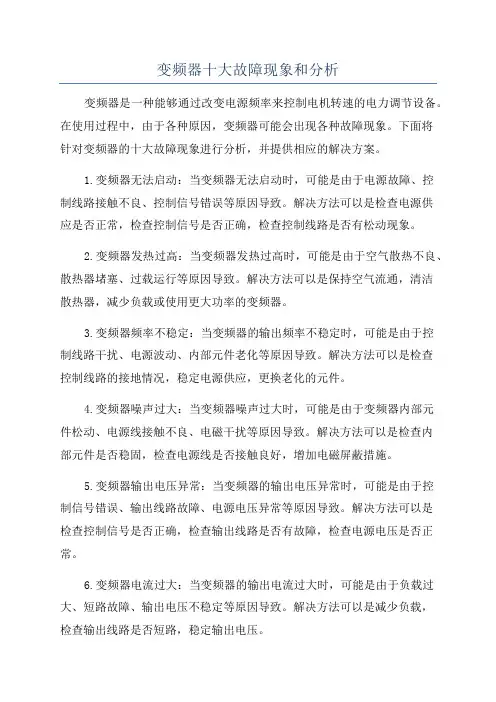 变频器十大故障现象和分析

变频器是一种能够通过改变电源频率来控制电机转速的电力调节设备。在使用过程中，由于各种原因，变频器可能会出现各种故障现象。下面将针对变频器的十大故障现象进行分析，并提供相应的解决方案。

1.变频器无法启动：当变频器无法启动时，可能是由于电源故障、控制线路接触不良、控制信号错误等原因导致。解决方法可以是检查电源供应是否正常，检查控制信号是否正确，检查控制线路是否有松动现象。

2.变频器发热过高：当变频器发热过高时，可能是由于空气散热不良、散热器堵塞、过载运行等原因导致。解决方法可以是保持空气流通，清洁散热器，减少负载或使用更大功率的变频器。

3.变频器频率不稳定：当变频器的输出频率不稳定时，可能是由于控制线路干扰、电源波动、内部元件老化等原因导致。解决方法可以是检查控制线路的接地情况，稳定电源供应，更换老化的元件。

4.变频器噪声过大：当变频器噪声过大时，可能是由于变频器内部元件松动、电源线接触不良、电磁干扰等原因导致。解决方法可以是检查内部元件是否稳固，检查电源线是否接触良好，增加电磁屏蔽措施。

5.变频器输出电压异常：当变频器的输出电压异常时，可能是由于控制信号错误、输出线路故障、电源电压异常等原因导致。解决方法可以是检查控制信号是否正确，检查输出线路是否有故障，检查电源电压是否正常。

6.变频器电流过大：当变频器的输出电流过大时，可能是由于负载过大、短路故障、输出电压不稳定等原因导致。解决方法可以是减少负载，检查输出线路是否短路，稳定输出电压。